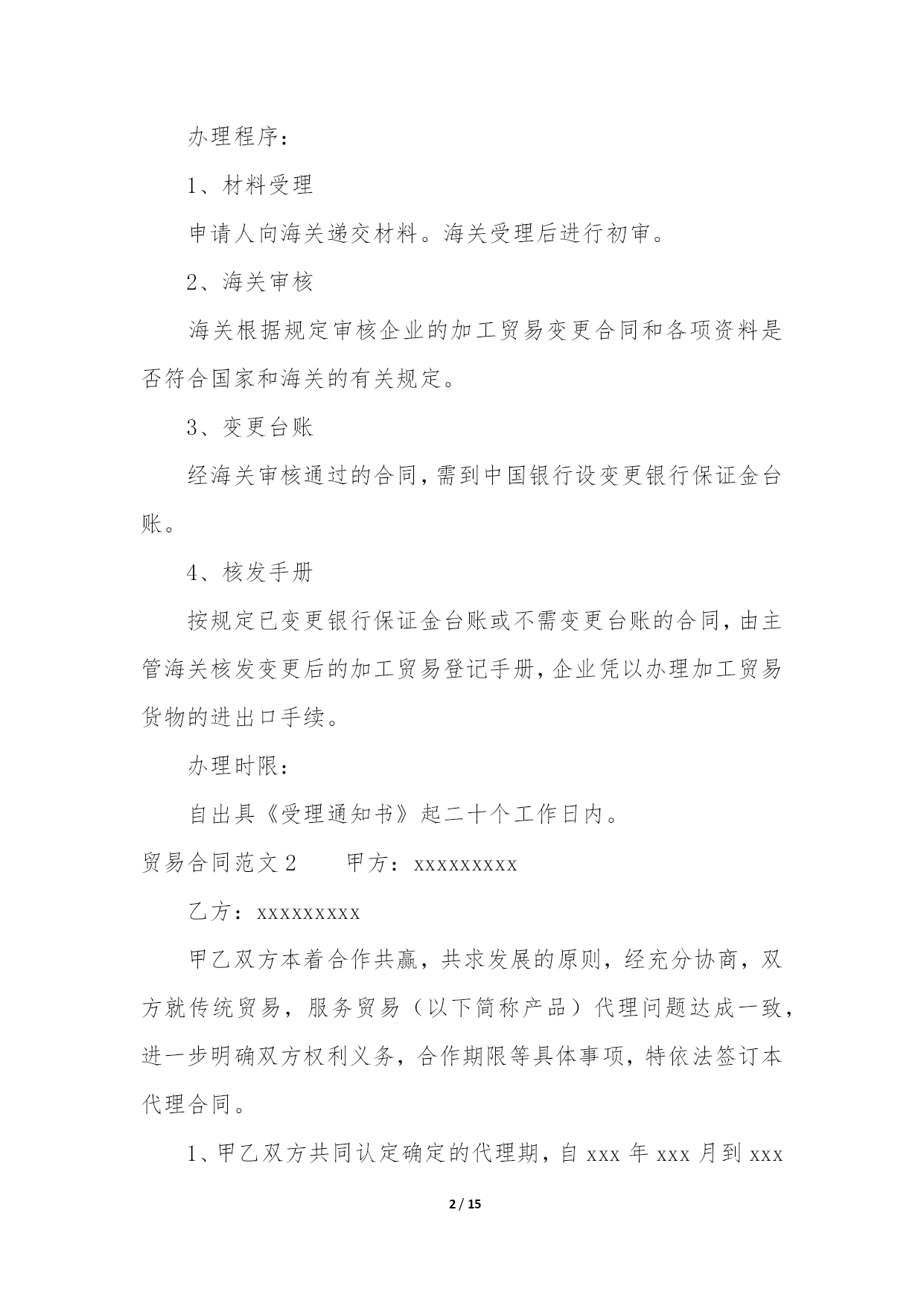 办理程序：

1、材料受理

申请人向海关递交材料。海关受理后进行初审。

2、海关审核

海关根据规定审核企业的加工贸易变更合同和各项资料是否符合国家和海关的有关规定。

3、变更台账

经海关审核通过的合同，需到中国银行设变更银行保证金台账。

4、核发手册

按规定已变更银行保证金台账或不需变更台账的合同，由主管海关核发变更后的加工贸易登记手册，企业凭以办理加工贸易货物的进出口手续。

办理时限：

自出具《受理通知书》起二十个工作日内。

贸易合同范文 2　　甲方：xxxxxxxxx

乙方：xxxxxxxxx

甲乙双方本着合作共赢，共求发展的原则，经充分协商，双方就传统贸易，服务贸易（以下简称产品）代理问题达成一致，进一步明确双方权利义务，合作期限等具体事项，特依法签订本代理合同。

1、甲乙双方共同认定确定的代理期，自 xxx 年 xxx 月到 xxx

2 / 15